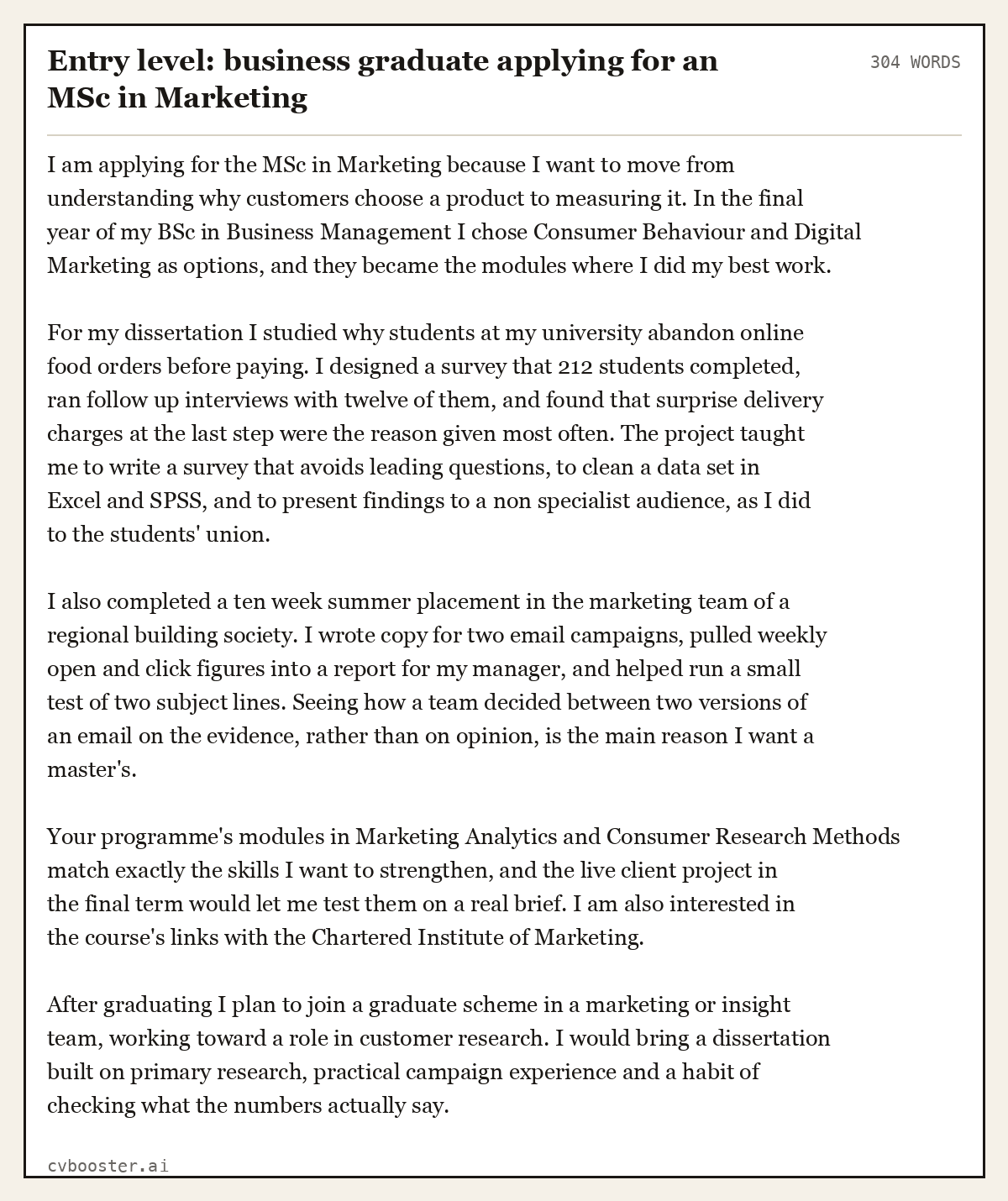 Entry level: business graduate applying for an MSc in Marketing

304 WORDS

I am applying for the MSc in Marketing because I want to move from understanding why customers choose a product to measuring it. In the final year of my BSc in Business Management I chose Consumer Behaviour and Digital Marketing as options, and they became the modules where I did my best work.

For my dissertation I studied why students at my university abandon online food orders before paying. I designed a survey that 212 students completed, ran follow up interviews with twelve of them, and found that surprise delivery charges at the last step were the reason given most often. The project taught me to write a survey that avoids leading questions, to clean a data set in Excel and SPSS, and to present findings to a non specialist audience, as I did to the students' union.

I also completed a ten week summer placement in the marketing team of a regional building society. I wrote copy for two email campaigns, pulled weekly open and click figures into a report for my manager, and helped run a small test of two subject lines. Seeing how a team decided between two versions of an email on the evidence, rather than on opinion, is the main reason I want a master's.

Your programme's modules in Marketing Analytics and Consumer Research Methods match exactly the skills I want to strengthen, and the live client project in the final term would let me test them on a real brief. I am also interested in the course's links with the Chartered Institute of Marketing.

After graduating I plan to join a graduate scheme in a marketing or insight team, working toward a role in customer research. I would bring a dissertation built on primary research, practical campaign experience and a habit of checking what the numbers actually say.

cvbooster.ai